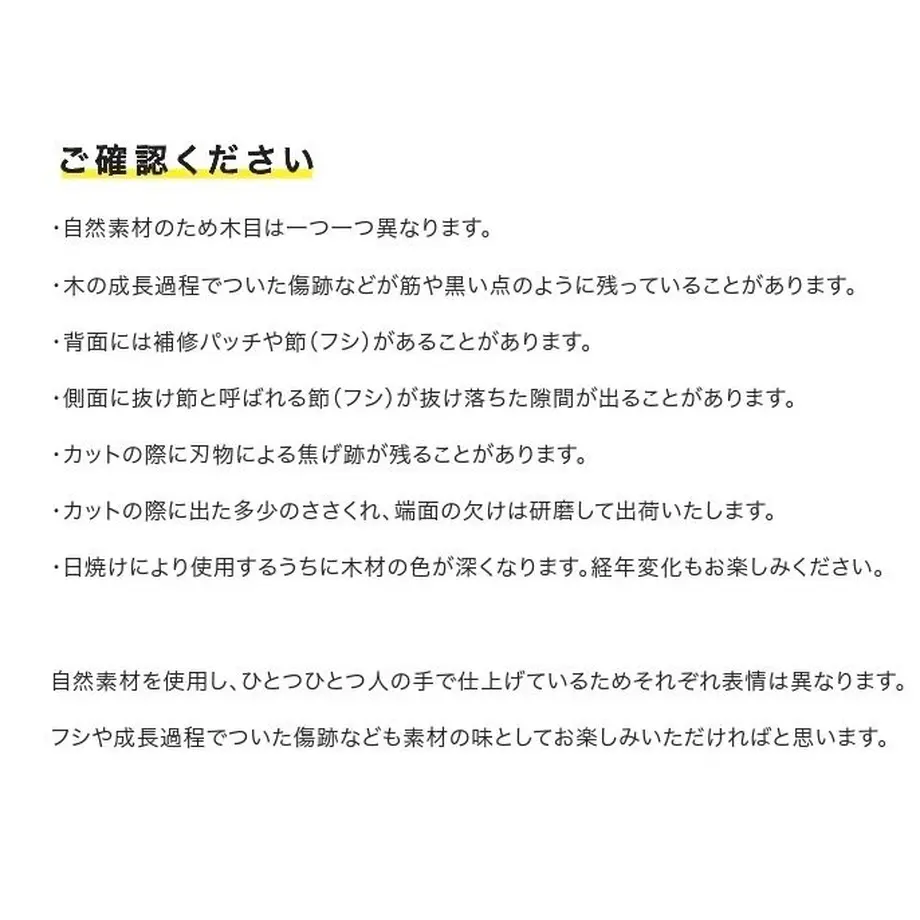 ご確認ください

・自然素材のため木目は一つ一つ異なります。

・木の成長過程でついた傷跡などが筋や黒い点のように残っていることがあります。

・背面には補修パッチや節(フシ)があることがあります。

・側面に抜け節と呼ばれる節(フシ)が抜け落ちた隙間が出ることがあります。

・カットの際に刃物による焦げ跡が残ることがあります。

・カットの際に出た多少のささくれ、端面の欠けは研磨して出荷いたします。

・日焼けにより使用するうちに木材の色が深くなります。経年変化もお楽しみください。

自然素材を使用し、ひとつひとつ人の手で仕上げているためそれぞれ表情は異なります。

フシや成長過程でついた傷跡なども素材の味としてお楽しみいただければと思います。